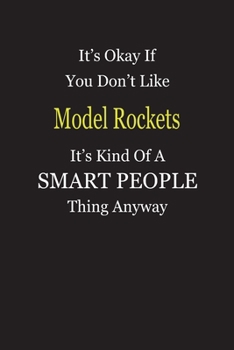 It’s Okay If
You Don’t Like
Model Rockets
It’s Kind Of A
SMART PEOPLE
Thing Anyway